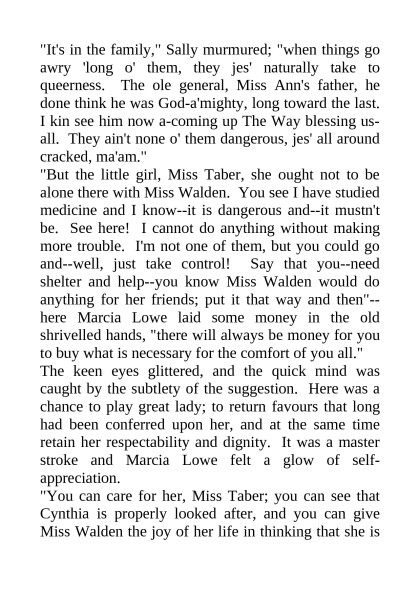 "It's in the family," Sally murmured; "when things go awry 'long o' them, they jes' naturally take to queerness. The ole general, Miss Ann's father, he done think he was God-a'mighty, long toward the last. I kin see him now a-coming up The Way blessing us-all. They ain't none o' them dangerous, jes' all around cracked, ma'am."

"But the little girl, Miss Taber, she ought not to be alone there with Miss Walden. You see I have studied medicine and I know--it is dangerous and--it mustn't be. See here! I cannot do anything without making more trouble. I'm not one of them, but you could go and--well, just take control! Say that you--need shelter and help--you know Miss Walden would do anything for her friends; put it that way and then"--here Marcia Lowe laid some money in the old shrivelled hands, "there will always be money for you to buy what is necessary for the comfort of you all."

The keen eyes glittered, and the quick mind was caught by the subtlety of the suggestion. Here was a chance to play great lady; to return favours that long had been conferred upon her, and at the same time retain her respectability and dignity. It was a master stroke and Marcia Lowe felt a glow of self-appreciation.

"You can care for her, Miss Taber; you can see that Cynthia is properly looked after, and you can give Miss Walden the joy of her life in thinking that she is